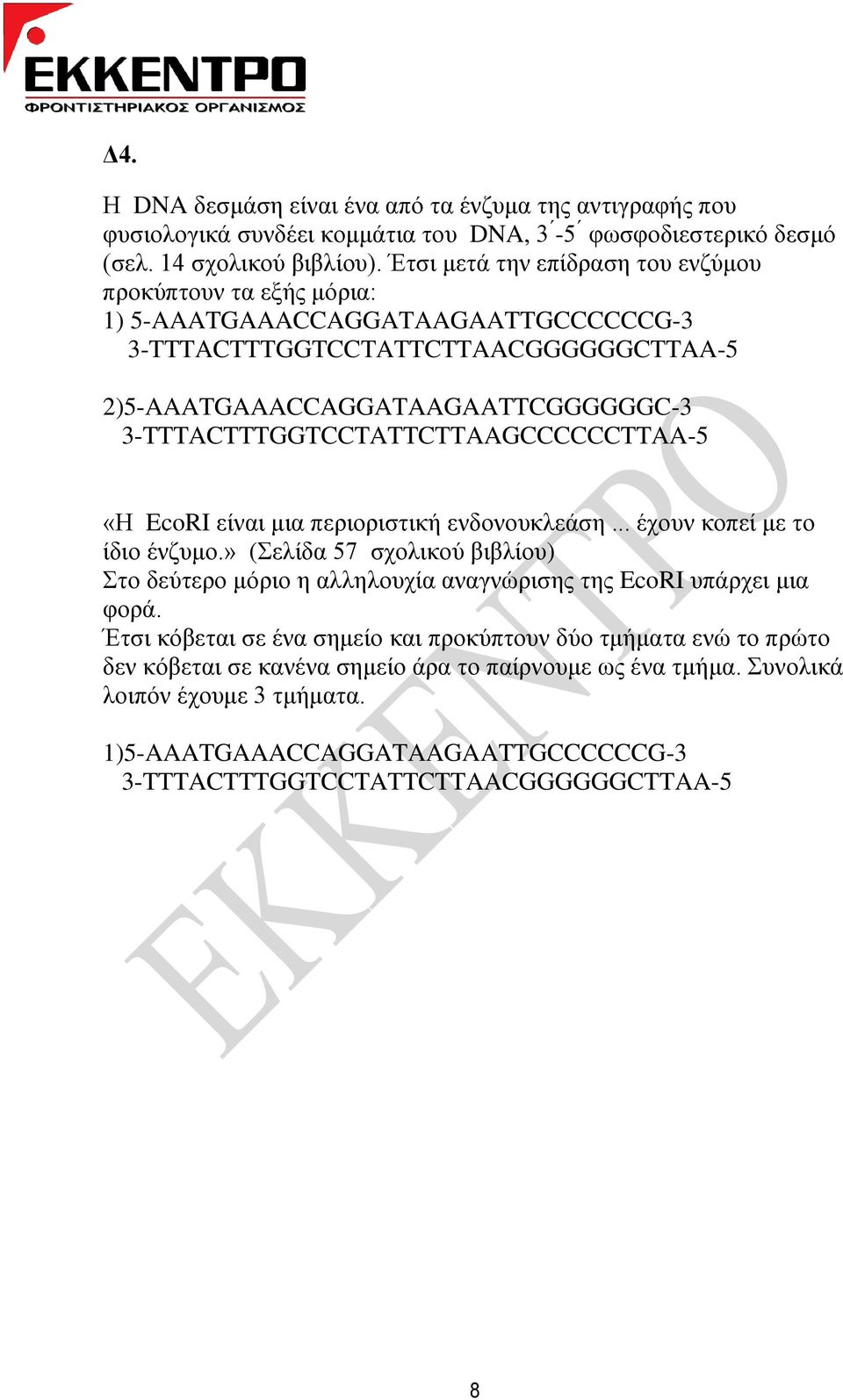 ΕΚΚΕΝΤΡΟ
ΦΡΟΝΤΙΣΤΗΡΙΑΚΟΣ ΟΡΓΑΝΙΣΜΟΣ

Δ4.

Η DNA δεσμάση είναι ένα από τα ένζυμα της αντιγραφής που φυσιολογικά συνδέει κομμάτια του DNA, 3΄-5΄ φωσφοδιεστερικό δεσμό (σελ. 14 σχολικού βιβλίου). Έτσι μετά την επίδραση του ενζύμου προκύπτουν τα εξής μόρια:
1) 5-AAATGAAACCAGGATAAGAATTGCCCCCCG-3
3-TTTACTTTGGTCCTATTCTTAACGGGGGGCTTAA-5

2)5-AAATGAAACCAGGATAAGAATTCGGGGGGC-3
3-TTTACTTTGGTCCTATTCTTAAGCCCCCCTTAA-5

«Η EcoRI είναι μια περιοριστική ενδονουκλεάση ... έχουν κοπεί με το ίδιο ένζυμο.» (Σελίδα 57 σχολικού βιβλίου)
Στο δεύτερο μόριο η αλληλουχία αναγνώρισης της EcoRI υπάρχει μια φορά.
Έτσι κόβεται σε ένα σημείο και προκύπτουν δύο τμήματα ενώ το πρώτο δεν κόβεται σε κανένα σημείο άρα το παίρνουμε ως ένα τμήμα. Συνολικά λοιπόν έχουμε 3 τμήματα.

1)5-AAATGAAACCAGGATAAGAATTGCCCCCCG-3
3-TTTACTTTGGTCCTATTCTTAACGGGGGGCTTAA-5

ΕΚΚΕΝΤΡΟ

8